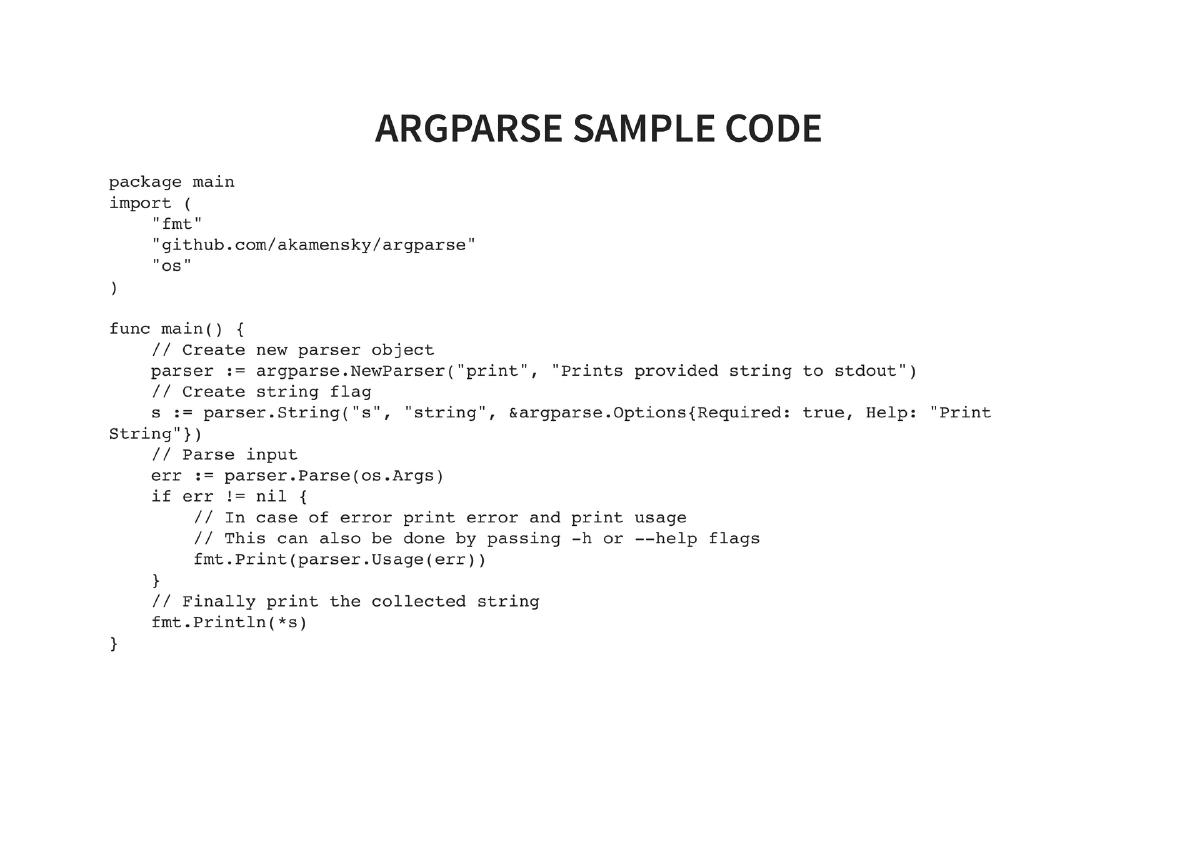 ARGPARSE SAMPLE CODE

package main
import (
    "fmt"
    "github.com/akamensky/argparse"
    "os"
)

func main() {
    // Create new parser object
    parser := argparse.NewParser("print", "Prints provided string to stdout")
    // Create string flag
    s := parser.String("s", "string", &argparse.Options{Required: true, Help: "Print String"})
    // Parse input
    err := parser.Parse(os.Args)
    if err != nil {
        // In case of error print error and print usage
        // This can also be done by passing -h or --help flags
        fmt.Print(parser.Usage(err))
    }
    // Finally print the collected string
    fmt.Println(*s)
}